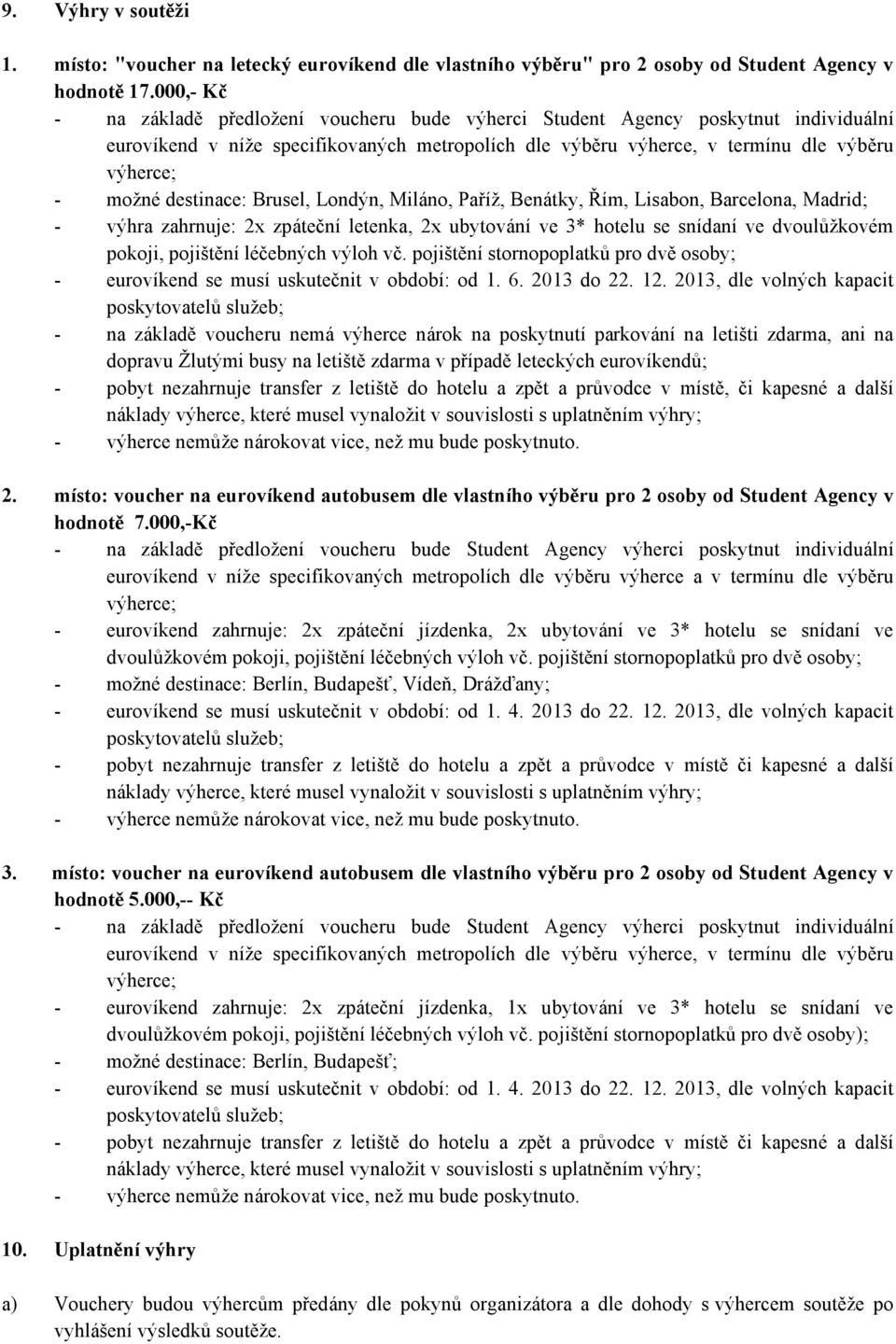 9. Výhry v soutěži

1. místo: "voucher na letecký eurovíkend dle vlastního výběru" pro 2 osoby od Student Agency v hodnotě 17.000,- Kč

- na základě předložení voucheru bude výherci Student Agency poskytnut individuální eurovíkend v níže specifikovaných metropolích dle výběru výherce, v termínu dle výběru výherce;
- možné destinace: Brusel, Londýn, Miláno, Paříž, Benátky, Řím, Lisabon, Barcelona, Madrid;
- výhra zahrnuje: 2x zpáteční letenka, 2x ubytování ve 3* hotelu se snídaní ve dvoulůžkovém pokoji, pojištění léčebných výloh vč. pojištění stornopoplatků pro dvě osoby;
- eurovíkend se musí uskutečnit v období: od 1. 6. 2013 do 22. 12. 2013, dle volných kapacit poskytovatelů služeb;
- na základě voucheru nemá výherce nárok na poskytnutí parkování na letišti zdarma, ani na dopravu Žlutými busy na letiště zdarma v případě leteckých eurovíkendů;
- pobyt nezahrnuje transfer z letiště do hotelu a zpět a průvodce v místě, či kapesné a další náklady výherce, které musel vynaložit v souvislosti s uplatněním výhry;
- výherce nemůže nárokovat vice, než mu bude poskytnuto.

2. místo: voucher na eurovíkend autobusem dle vlastního výběru pro 2 osoby od Student Agency v hodnotě 7.000,-Kč

- na základě předložení voucheru bude Student Agency výherci poskytnut individuální eurovíkend v níže specifikovaných metropolích dle výběru výherce a v termínu dle výběru výherce;
- eurovíkend zahrnuje: 2x zpáteční jízdenka, 2x ubytování ve 3* hotelu se snídaní ve dvoulůžkovém pokoji, pojištění léčebných výloh vč. pojištění stornopoplatků pro dvě osoby;
- možné destinace: Berlín, Budapešť, Vídeň, Drážďany;
- eurovíkend se musí uskutečnit v období: od 1. 4. 2013 do 22. 12. 2013, dle volných kapacit poskytovatelů služeb;
- pobyt nezahrnuje transfer z letiště do hotelu a zpět a průvodce v místě či kapesné a další náklady výherce, které musel vynaložit v souvislosti s uplatněním výhry;
- výherce nemůže nárokovat vice, než mu bude poskytnuto.

3. místo: voucher na eurovíkend autobusem dle vlastního výběru pro 2 osoby od Student Agency v hodnotě 5.000,-- Kč

- na základě předložení voucheru bude Student Agency výherci poskytnut individuální eurovíkend v níže specifikovaných metropolích dle výběru výherce, v termínu dle výběru výherce;
- eurovíkend zahrnuje: 2x zpáteční jízdenka, 1x ubytování ve 3* hotelu se snídaní ve dvoulůžkovém pokoji, pojištění léčebných výloh vč. pojištění stornopoplatků pro dvě osoby);
- možné destinace: Berlín, Budapešť;
- eurovíkend se musí uskutečnit v období: od 1. 4. 2013 do 22. 12. 2013, dle volných kapacit poskytovatelů služeb;
- pobyt nezahrnuje transfer z letiště do hotelu a zpět a průvodce v místě či kapesné a další náklady výherce, které musel vynaložit v souvislosti s uplatněním výhry;
- výherce nemůže nárokovat vice, než mu bude poskytnuto.

10. Uplatnění výhry

a) Vouchery budou výhercům předány dle pokynů organizátora a dle dohody s výhercem soutěže po vyhlášení výsledků soutěže.